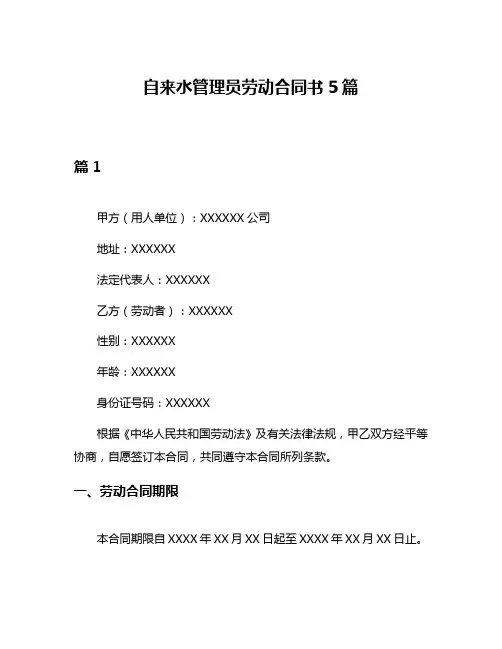 自来水管理员劳动合同书 5 篇

篇 1

甲方（用人单位）：XXXXXX 公司

地址：XXXXXX

法定代表人：XXXXXX

乙方（劳动者）：XXXXXX

性别：XXXXXX

年龄：XXXXXX

身份证号码：XXXXXX

根据《中华人民共和国劳动法》及有关法律法规，甲乙双方经平等协商，自愿签订本合同，共同遵守本合同所列条款。

一、劳动合同期限

本合同期限自 XXXX 年 XX 月 XX 日起至 XXXX 年 XX 月 XX 日止。